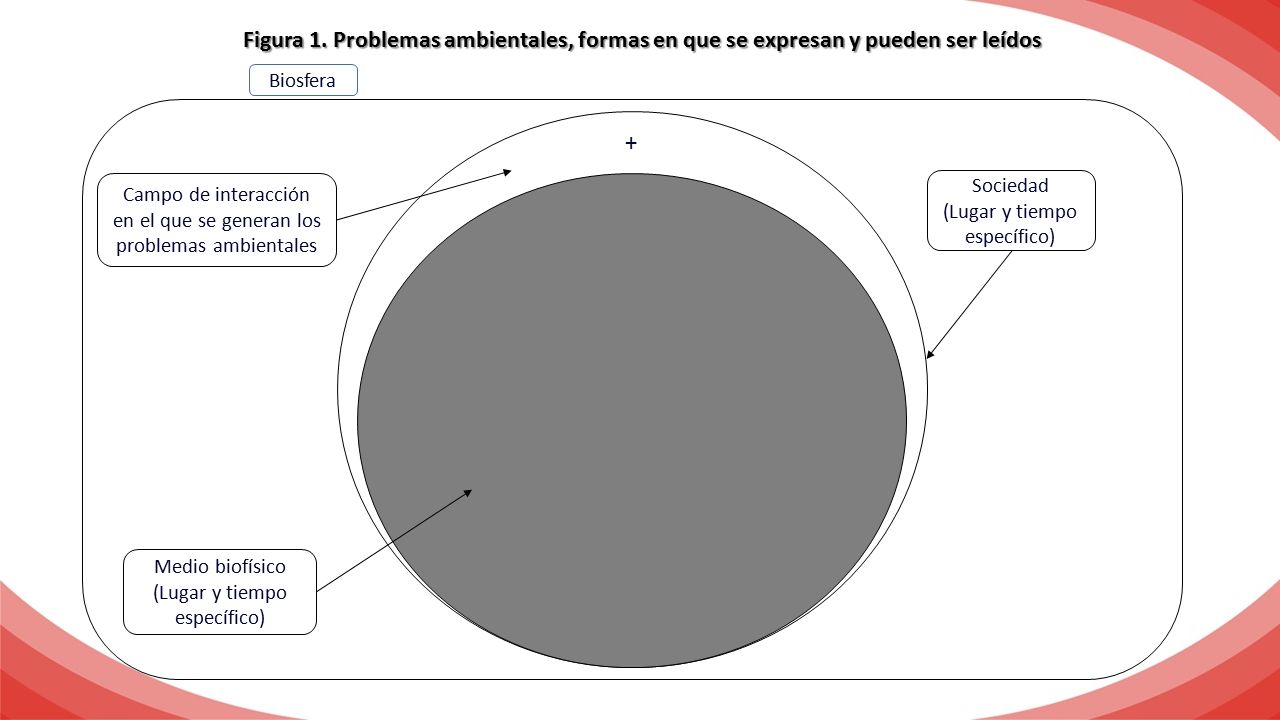 Figura 1. Problemas ambientales, formas en que se expresan y pueden ser leídos

Biosfera

+

Campo de interacción en el que se generan los problemas ambientales

Sociedad (Lugar y tiempo específico)

Medio biofísico (Lugar y tiempo específico)